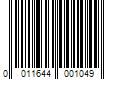 0 011644 001049